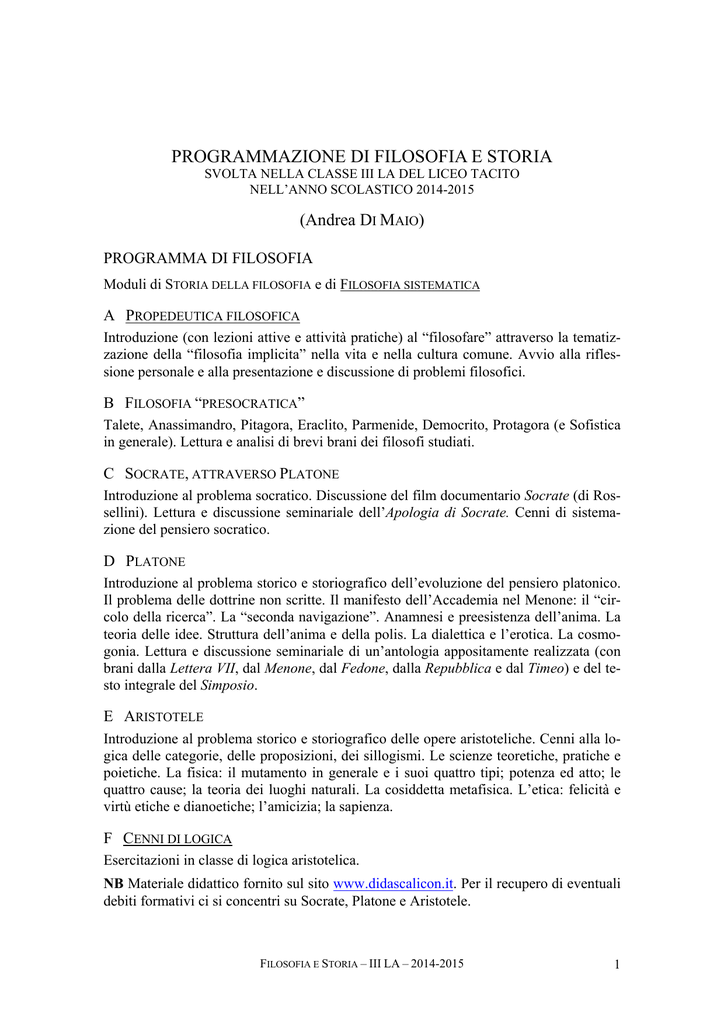 PROGRAMMAZIONE DI FILOSOFIA E STORIA
SVOLTA NELLA CLASSE III LA DEL LICEO TACITO
NELL'ANNO SCOLASTICO 2014-2015

(Andrea DI MAIO)

PROGRAMMA DI FILOSOFIA

Moduli di STORIA DELLA FILOSOFIA e di FILOSOFIA SISTEMATICA

A PROPEDEUTICA FILOSOFICA

Introduzione (con lezioni attive e attività pratiche) al "filosofare" attraverso la tematizzazione della "filosofia implicita" nella vita e nella cultura comune. Avvio alla riflessione personale e alla presentazione e discussione di problemi filosofici.

B FILOSOFIA "PRESOCRATICA"

Talete, Anassimandro, Pitagora, Eraclito, Parmenide, Democrito, Protagora (e Sofistica in generale). Lettura e analisi di brevi brani dei filosofi studiati.

C SOCRATE, ATTRAVERSO PLATONE

Introduzione al problema socratico. Discussione del film documentario Socrate (di Rossellini). Lettura e discussione seminariale dell'Apologia di Socrate. Cenni di sistemazione del pensiero socratico.

D PLATONE

Introduzione al problema storico e storiografico dell'evoluzione del pensiero platonico. Il problema delle dottrine non scritte. Il manifesto dell'Accademia nel Menone: il "circolo della ricerca". La "seconda navigazione". Anamnesi e preesistenza dell'anima. La teoria delle idee. Struttura dell'anima e della polis. La dialettica e l'erotica. La cosmogonia. Lettura e discussione seminariale di un'antologia appositamente realizzata (con brani dalla Lettera VII, dal Menone, dal Fedone, dalla Repubblica e dal Timeo) e del testo integrale del Simposio.

E ARISTOTELE

Introduzione al problema storico e storiografico delle opere aristoteliche. Cenni alla logica delle categorie, delle proposizioni, dei sillogismi. Le scienze teoretiche, pratiche e poietiche. La fisica: il mutamento in generale e i suoi quattro tipi; potenza ed atto; le quattro cause; la teoria dei luoghi naturali. La cosiddetta metafisica. L'etica: felicità e virtù etiche e dianoetiche; l'amicizia; la sapienza.

F CENNI DI LOGICA

Esercitazioni in classe di logica aristotelica.

NB Materiale didattico fornito sul sito www.didascalicon.it. Per il recupero di eventuali debiti formativi ci si concentri su Socrate, Platone e Aristotele.

FILOSOFIA E STORIA – III LA – 2014-2015 1